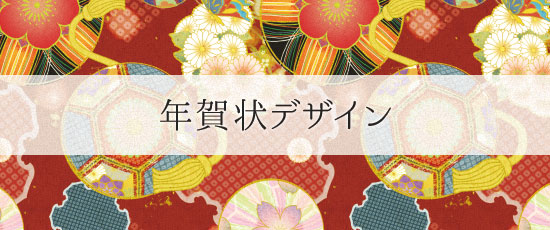 年賀状デザイン